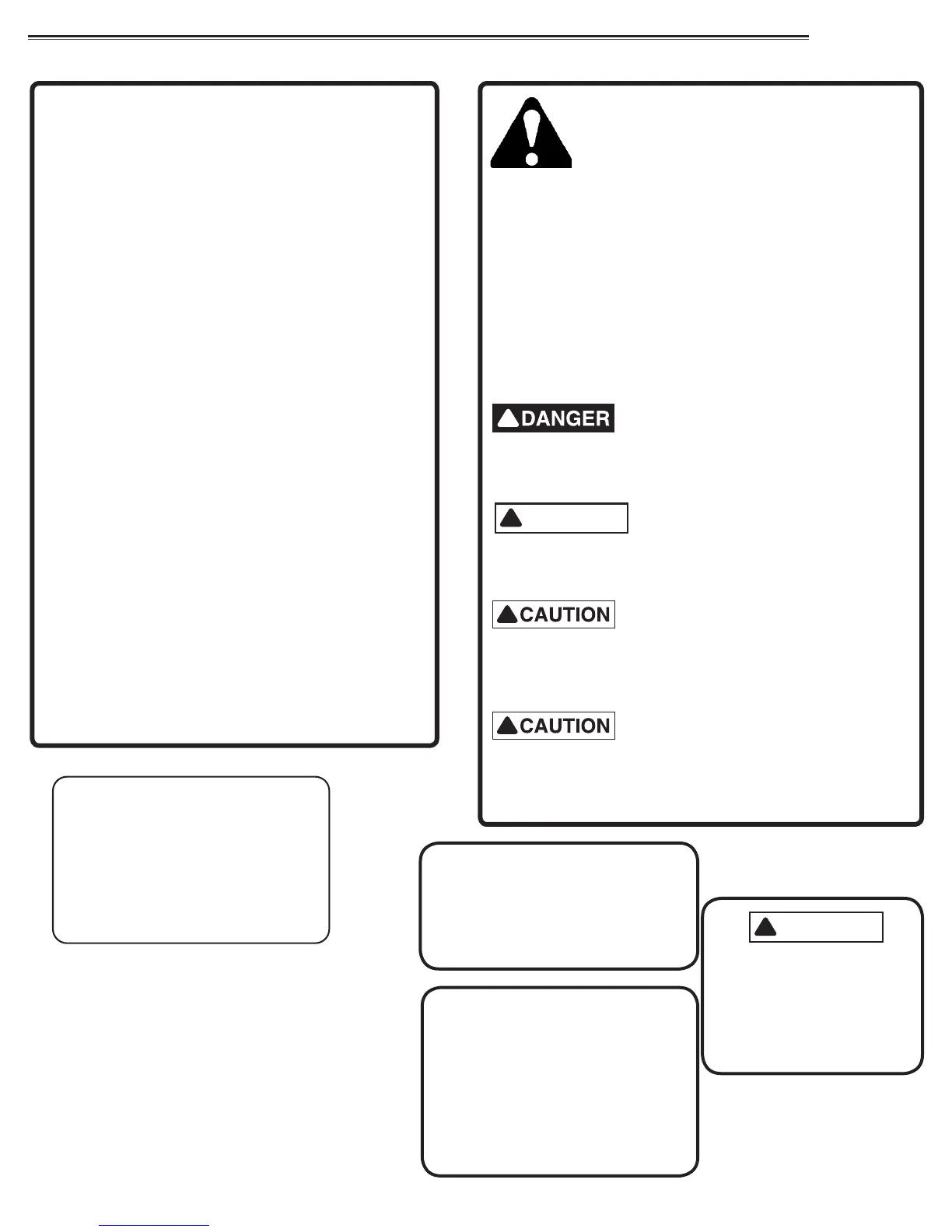 DANGER

CAUTION

CAUTION